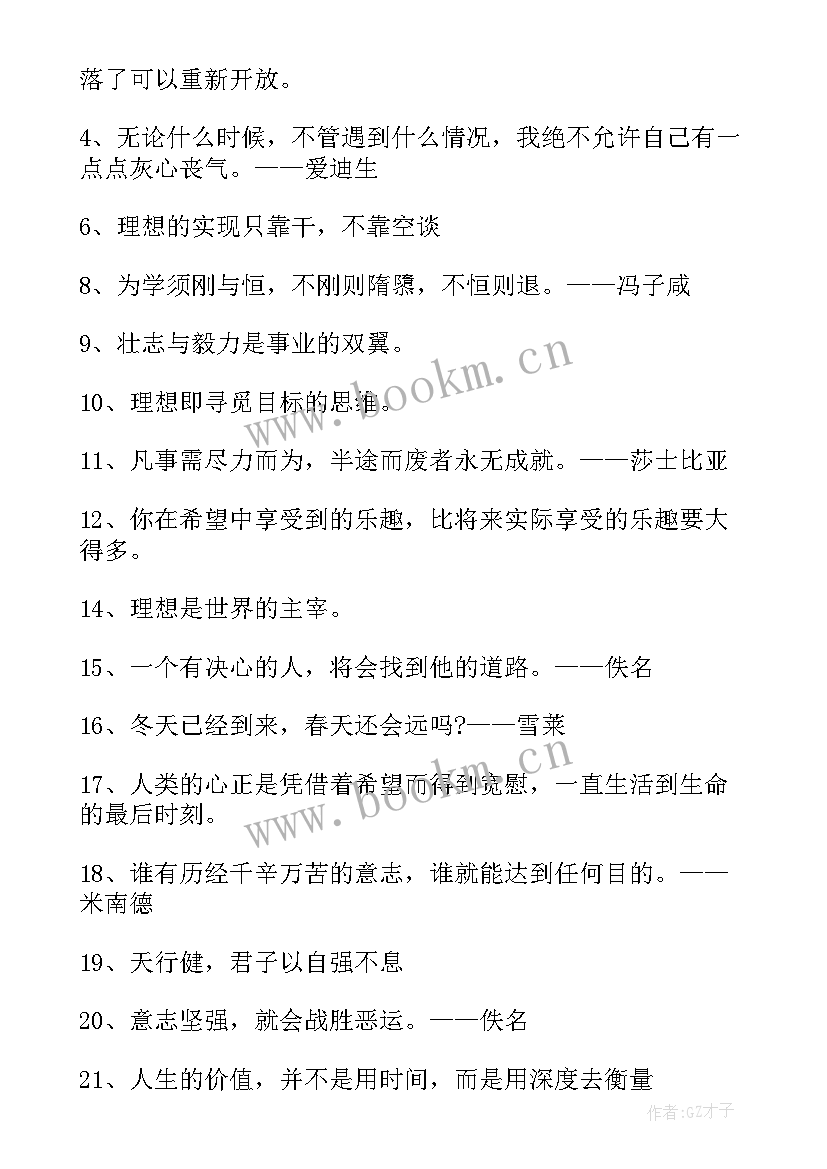 落了可以重新开放。

4、无论什么时候，不管遇到什么情况，我绝不允许自己有一点点灰心丧气。——爱迪生

6、理想的实现只靠干，不靠空谈

8、为学须刚与恒，不刚则隋隳，不恒则退。——冯子咸

9、壮志与毅力是事业的双翼。

10、理想即寻觅目标的思维。

11、凡事需尽力而为，半途而废者永无成就。——莎士比亚

12、你在希望中享受到的乐趣，比将来实际享受的乐趣要大得多。

14、理想是世界的主宰。

15、一个有决心的人，将会找到他的道路。——佚名

16、冬天已经到来，春天还会远吗?——雪莱

17、人类的心正是凭借着希望而得到宽慰，一直生活到生命的最后时刻。

18、谁有历经千辛万苦的意志，谁就能达到任何目的。——米南德

19、天行健，君子以自强不息

20、意志坚强，就会战胜恶运。——佚名

21、人生的价值，并不是用时间，而是用深度去衡量

www.bookm.cn

www.bookm.cn

作者:GZ才子